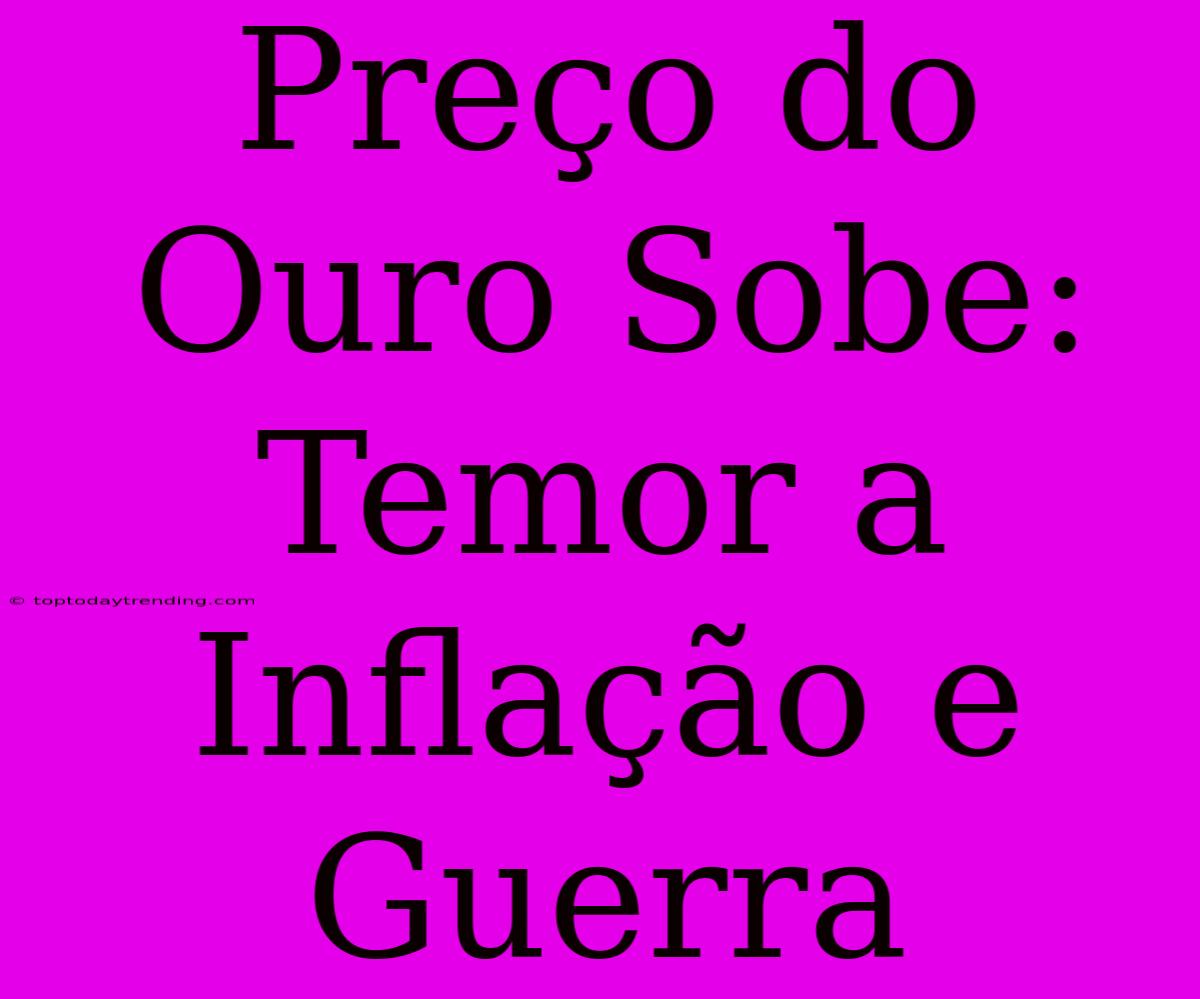 Preço do Ouro Sobe: Temor a Inflação e Guerra

© toptodaytrending.com